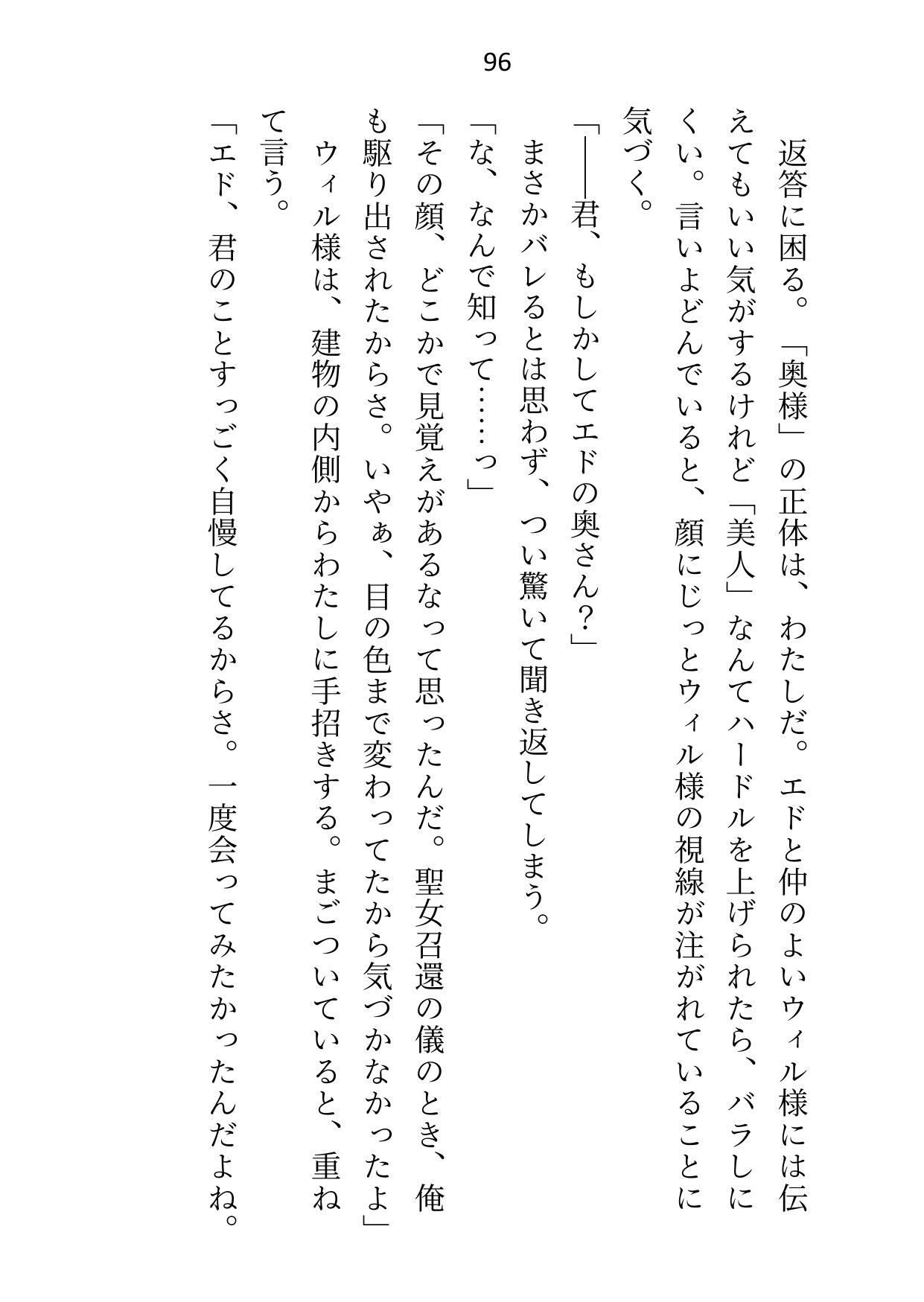 96

返答に困る。「奥様」の正体は、わたしだ。エドと仲のよいウィル様には伝えてもいい気がするけれど「美人」なんてハードルを上げられたら、バラしにくい。言いよどんでいると、顔にじっとウィル様の視線が注がれていることに気づく。

「――君、もしかしてエドの奥さん？」

まさかバレるとは思わず、つい驚いて聞き返してしまう。

「な、なんで知って……っ」

「その顔、どこかで見覚えがあるなって思ったんだ。聖女召還の儀のとき、俺も駆り出されたからさ。いやぁ、目の色まで変わってたから気づかなかったよ」

ウィル様は、建物の内側からわたしに手招きする。まごついていると、重ねて言う。

「エド、君のことすっごく自慢してるからさ。一度会ってみたかったんだよね。